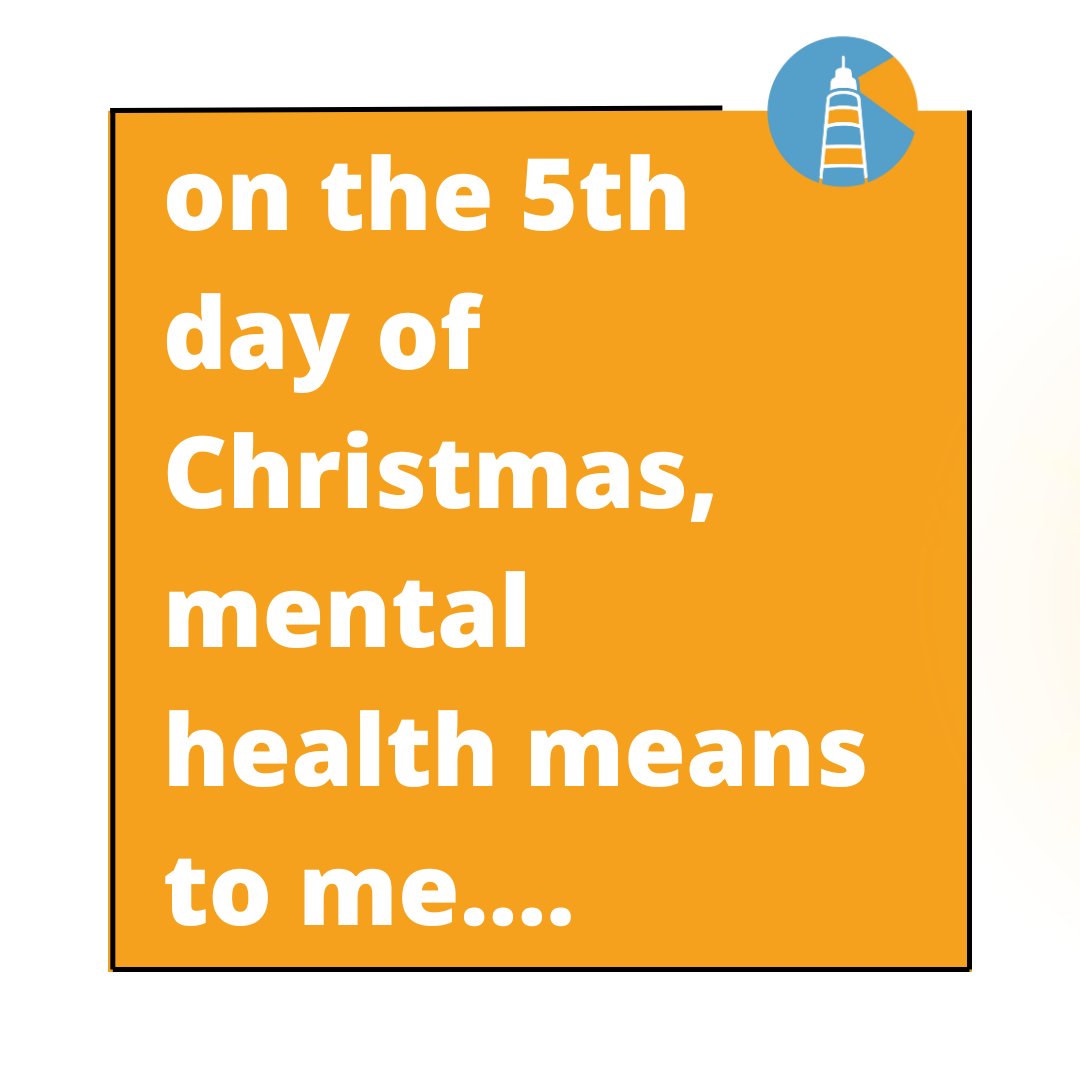 on the 5th day of Christmas, mental health means to me....